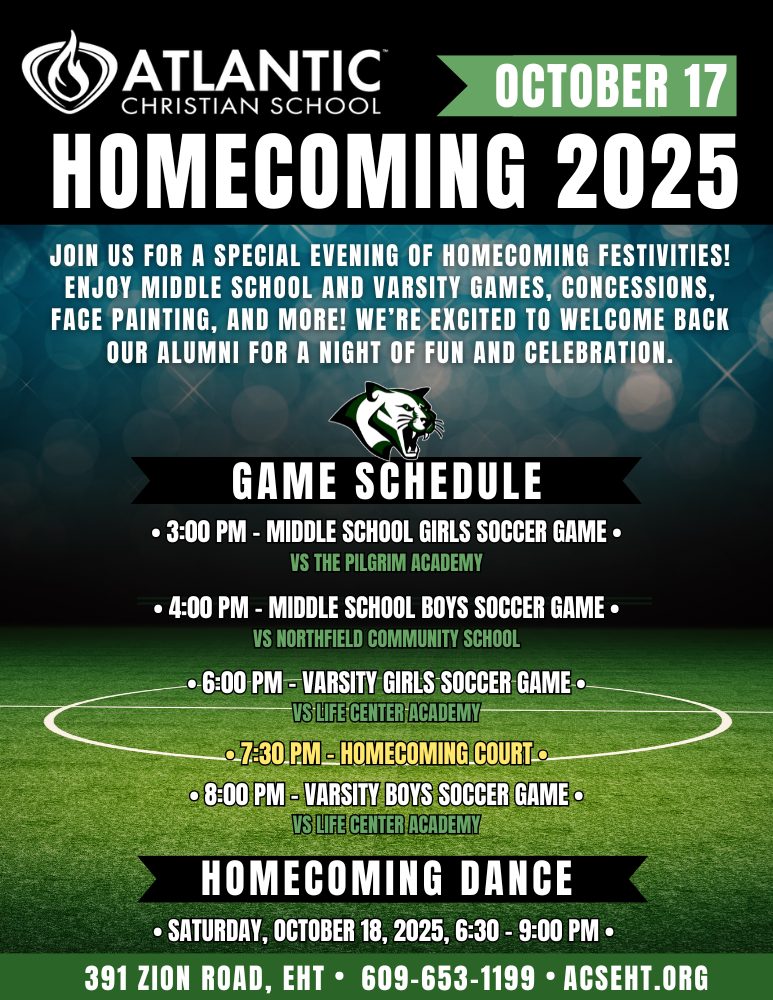 ATLANTIC™
CHRISTIAN SCHOOL

OCTOBER 17

HOMECOMING 2025

JOIN US FOR A SPECIAL EVENING OF HOMECOMING FESTIVITIES! ENJOY MIDDLE SCHOOL AND VARSITY GAMES, CONCESSIONS, FACE PAINTING, AND MORE! WE'RE EXCITED TO WELCOME BACK OUR ALUMNI FOR A NIGHT OF FUN AND CELEBRATION.

GAME SCHEDULE

• 3:00 PM - MIDDLE SCHOOL GIRLS SOCCER GAME •
VS THE PILGRIM ACADEMY

• 4:00 PM - MIDDLE SCHOOL BOYS SOCCER GAME •
VS NORTHFIELD COMMUNITY SCHOOL

• 6:00 PM - VARSITY GIRLS SOCCER GAME •
VS LIFE CENTER ACADEMY

• 7:30 PM - HOMECOMING COURT •

• 8:00 PM - VARSITY BOYS SOCCER GAME •
VS LIFE CENTER ACADEMY

HOMECOMING DANCE

• SATURDAY, OCTOBER 18, 2025, 6:30 - 9:00 PM •

391 ZION ROAD, EHT • 609-653-1199 • ACSEHT.ORG